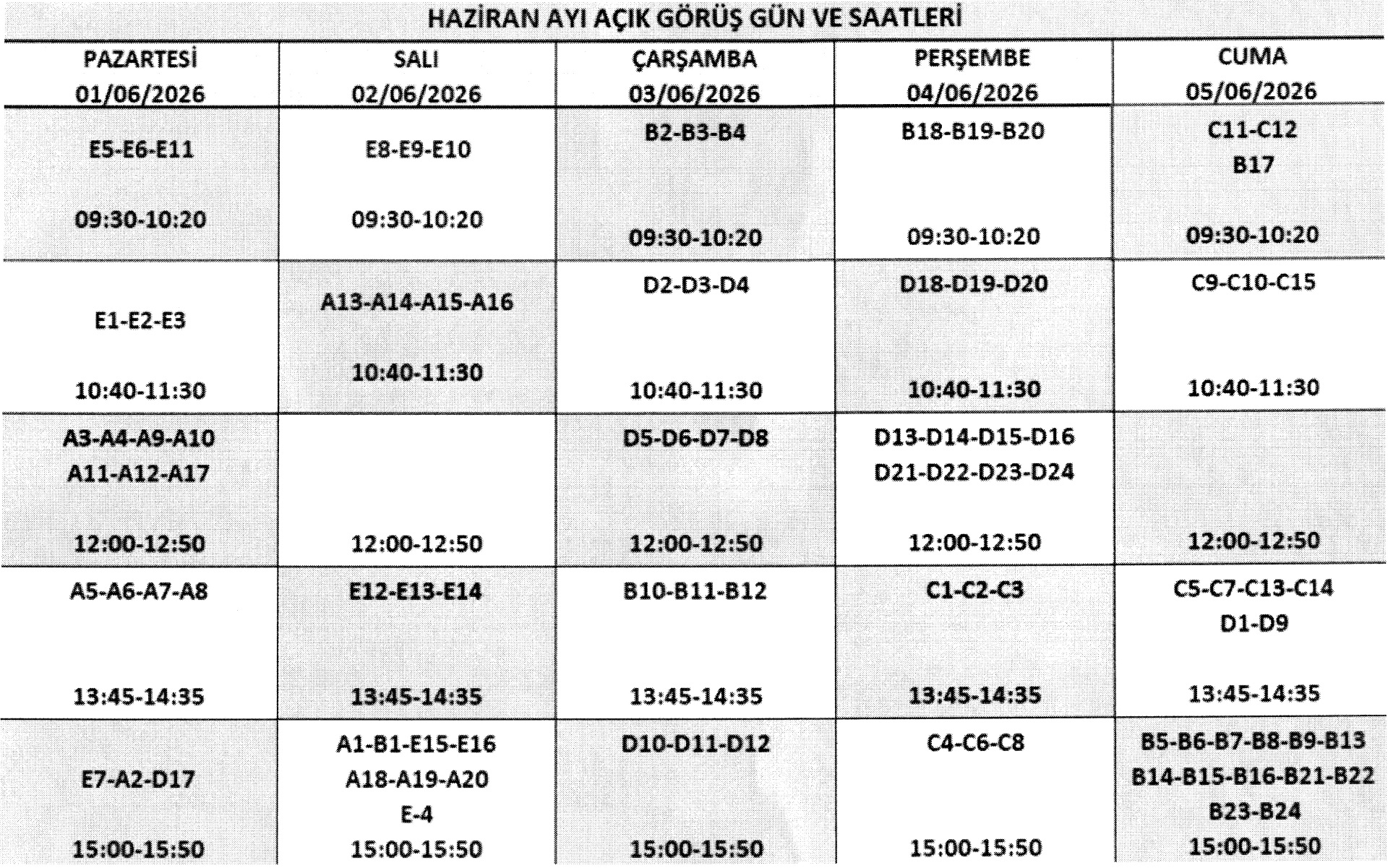 HAZİRAN AYI AÇIK GÖRÜŞ GÜN VE SAATLERİ

| PAZARTESİ 01/06/2026 | SALI 02/06/2026 | ÇARŞAMBA 03/06/2026 | PERŞEMBE 04/06/2026 | CUMA 05/06/2026 |
|---|---|---|---|---|
| E5-E6-E11 09:30-10:20 | E8-E9-E10 09:30-10:20 | B2-B3-B4 09:30-10:20 | B18-B19-B20 09:30-10:20 | C11-C12 B17 09:30-10:20 |
| E1-E2-E3 10:40-11:30 | A13-A14-A15-A16 10:40-11:30 | D2-D3-D4 10:40-11:30 | D18-D19-D20 10:40-11:30 | C9-C10-C15 10:40-11:30 |
| A3-A4-A9-A10 A11-A12-A17 12:00-12:50 | 12:00-12:50 | D5-D6-D7-D8 12:00-12:50 | D13-D14-D15-D16 D21-D22-D23-D24 12:00-12:50 | 12:00-12:50 |
| A5-A6-A7-A8 13:45-14:35 | E12-E13-E14 13:45-14:35 | B10-B11-B12 13:45-14:35 | C1-C2-C3 13:45-14:35 | C5-C7-C13-C14 D1-D9 13:45-14:35 |
| E7-A2-D17 15:00-15:50 | A1-B1-E15-E16 A18-A19-A20 E-4 15:00-15:50 | D10-D11-D12 15:00-15:50 | C4-C6-C8 15:00-15:50 | B5-B6-B7-B8-B9-B13 B14-B15-B16-B21-B22 B23-B24 15:00-15:50 |